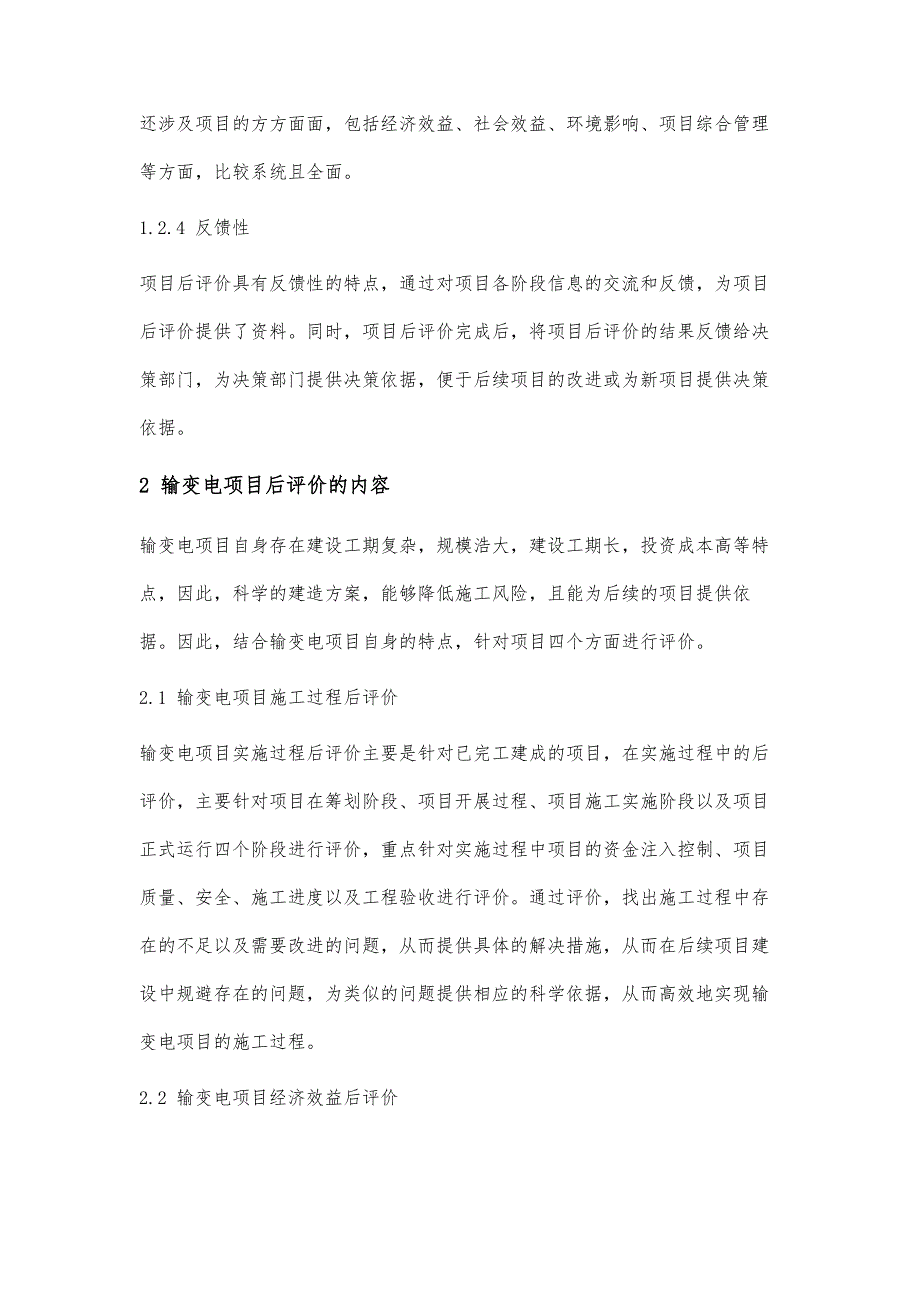 还涉及项目的方方面面，包括经济效益、社会效益、环境影响、项目综合管理等方面，比较系统且全面。

1.2.4 反馈性

项目后评价具有反馈性的特点，通过对项目各阶段信息的交流和反馈，为项目后评价提供了资料。同时，项目后评价完成后，将项目后评价的结果反馈给决策部门，为决策部门提供决策依据，便于后续项目的改进或为新项目提供决策依据。

2 输变电项目后评价的内容

输变电项目自身存在建设工期复杂，规模浩大，建设工期长，投资成本高等特点，因此，科学的建造方案，能够降低施工风险，且能为后续的项目提供依据。因此，结合输变电项目自身的特点，针对项目四个方面进行评价。

2.1 输变电项目施工过程后评价

输变电项目实施过程后评价主要是针对已完工建成的项目，在实施过程中的后评价，主要针对项目在筹划阶段、项目开展过程、项目施工实施阶段以及项目正式运行四个阶段进行评价，重点针对实施过程中项目的资金注入控制、项目质量、安全、施工进度以及工程验收进行评价。通过评价，找出施工过程中存在的不足以及需要改进的问题，从而提供具体的解决措施，从而在后续项目建设中规避存在的问题，为类似的问题提供相应的科学依据，从而高效地实现输变电项目的施工过程。

2.2 输变电项目经济效益后评价